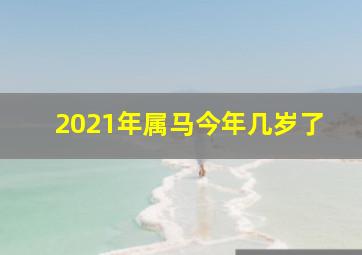 2021年属马今年几岁了